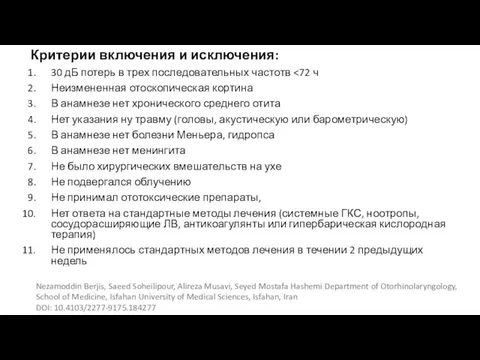 Критерии включения и исключения:

1. 30 дБ потерь в трех последовательных частотв <72 ч
2. Неизмененная отоскопическая кортина
3. В анамнезе нет хронического среднего отита
4. Нет указания ну травму (головы, акустическую или барометрическую)
5. В анамнезе нет болезни Меньера, гидропса
6. В анамнезе нет менингита
7. Не было хирургических вмешательств на ухе
8. Не подвергался облучению
9. Не принимал ототоксические препараты,
10. Нет ответа на стандартные методы лечения (системные ГКС, ноотропы, сосудорасширяющие ЛВ, антикоагулянты или гипербарическая кислородная терапия)
11. Не применялось стандартных методов лечения в течении 2 предыдущих недель

Nezamoddin Berjis, Saeed Soheilipour, Alireza Musavi, Seyed Mostafa Hashemi Department of Otorhinolaryngology, School of Medicine, Isfahan University of Medical Sciences, Isfahan, Iran
DOI: 10.4103/2277-9175.184277